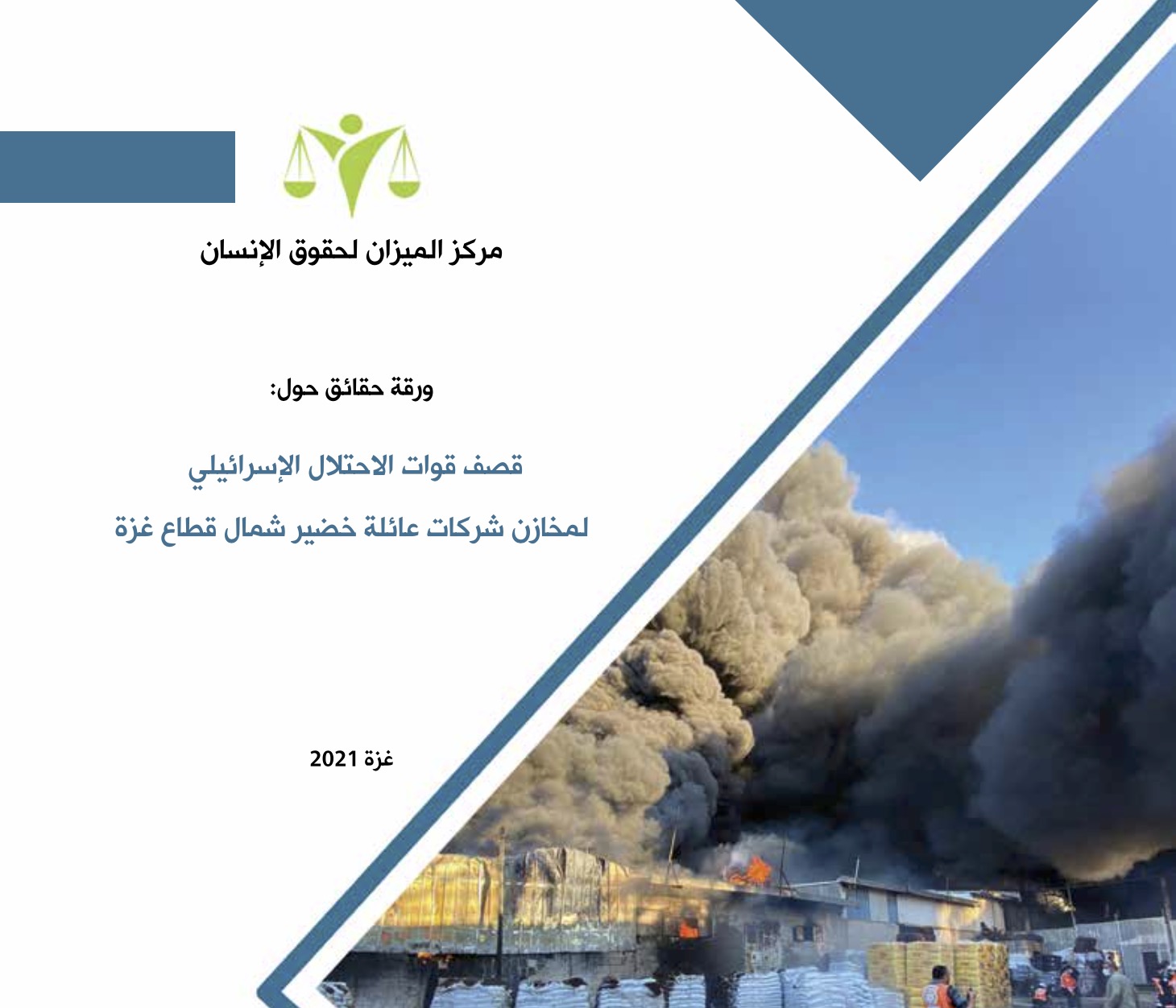 مركز الميزان لحقوق الإنسان

ورقة حقائق حول:

قصف قوات الاحتلال الإسرائيلي

لمخازن شركات عائلة خضير شمال قطاع غزة

غزة 2021